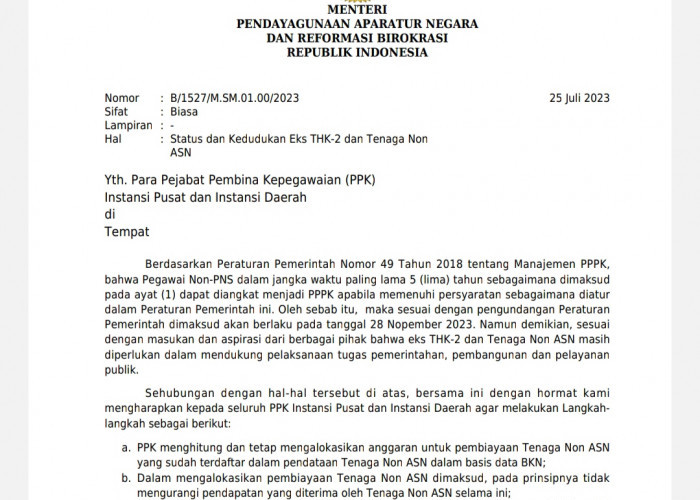 MENTERI
PENDAYAGUNAAN APARATUR NEGARA
DAN REFORMASI BIROKRASI
REPUBLIK INDONESIA

Nomor : B/1527/M.SM.01.00/2023
25 Juli 2023
Sifat : Biasa
Lampiran : -
Hal : Status dan Kedudukan Eks THK-2 dan Tenaga Non ASN

Yth. Para Pejabat Pembina Kepegawaian (PPK)
Instansi Pusat dan Instansi Daerah
di
Tempat

Berdasarkan Peraturan Pemerintah Nomor 49 Tahun 2018 tentang Manajemen PPPK, bahwa Pegawai Non-PNS dalam jangka waktu paling lama 5 (lima) tahun sebagaimana dimaksud pada ayat (1) dapat diangkat menjadi PPPK apabila memenuhi persyaratan sebagaimana diatur dalam Peraturan Pemerintah ini. Oleh sebab itu, maka sesuai dengan pengundangan Peraturan Pemerintah dimaksud akan berlaku pada tanggal 28 Nopember 2023. Namun demikian, sesuai dengan masukan dan aspirasi dari berbagai pihak bahwa eks THK-2 dan Tenaga Non ASN masih diperlukan dalam mendukung pelaksanaan tugas pemerintahan, pembangunan dan pelayanan publik.

Sehubungan dengan hal-hal tersebut di atas, bersama ini dengan hormat kami mengharapkan kepada seluruh PPK Instansi Pusat dan Instansi Daerah agar melakukan Langkah-langkah sebagai berikut:

a. PPK menghitung dan tetap mengalokasikan anggaran untuk pembiayaan Tenaga Non ASN yang sudah terdaftar dalam pendataan Tenaga Non ASN dalam basis data BKN;
b. Dalam mengalokasikan pembiayaan Tenaga Non ASN dimaksud, pada prinsipnya tidak mengurangi pendapatan yang diterima oleh Tenaga Non ASN selama ini;